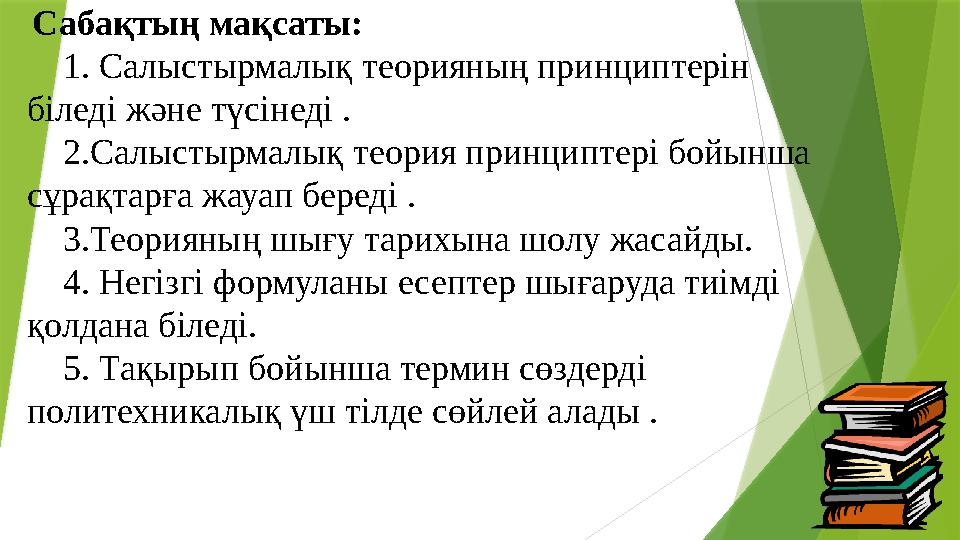 Сабақтың мақсаты:

1. Салыстырмалық теорияның принциптерін біледі және түсінеді .

2.Салыстырмалық теория принциптері бойынша сұрақтарға жауап береді .

3.Теорияның шығу тарихына шолу жасайды.

4. Негізгі формуланы есептер шығаруда тиімді қолдана біледі.

5. Тақырып бойынша термин сөздерді политехникалық үш тілде сөйлей алады .